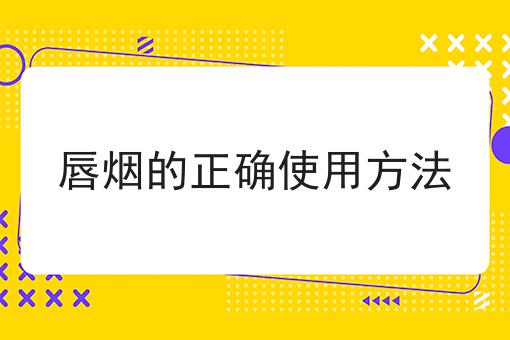 唇烟的正确使用方法